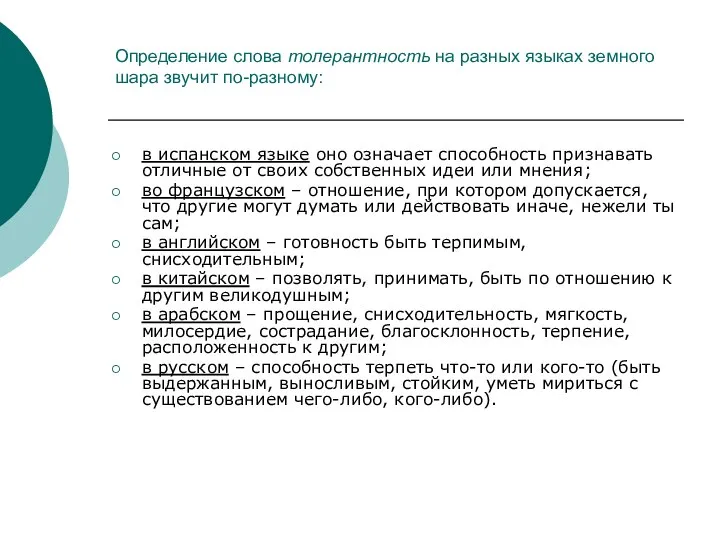 Определение слова толерантность на разных языках земного шара звучит по-разному:

○ в испанском языке оно означает способность признавать отличные от своих собственных идеи или мнения;
○ во французском – отношение, при котором допускается, что другие могут думать или действовать иначе, нежели ты сам;
○ в английском – готовность быть терпимым, снисходительным;
○ в китайском – позволять, принимать, быть по отношению к другим великодушным;
○ в арабском – прощение, снисходительность, мягкость, милосердие, сострадание, благосклонность, терпение, расположенность к другим;
○ в русском – способность терпеть что-то или кого-то (быть выдержанным, выносливым, стойким, уметь мириться с существованием чего-либо, кого-либо).